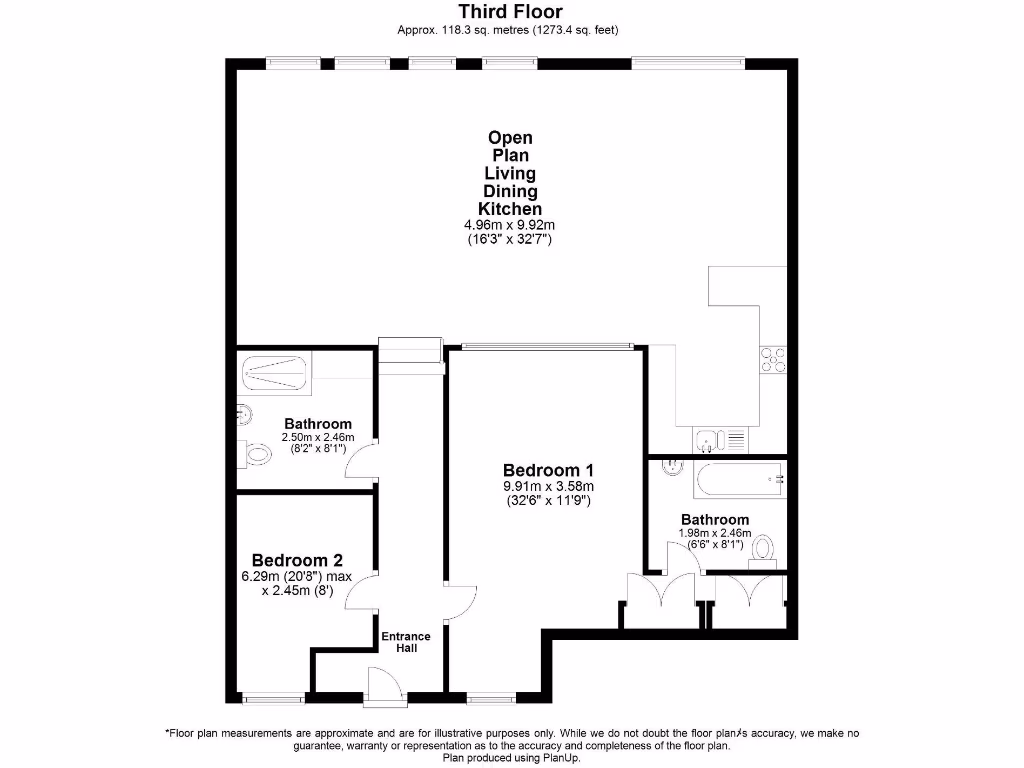 Third Floor
Approx. 118.3 sq. metres (1273.4 sq. feet)

Open Plan Living Dining Kitchen
4.96m x 9.92m
(16'3" x 32'7")

Bathroom
2.50m x 2.46m
(8'2" x 8'1")

Bedroom 1
9.91m x 3.58m
(32'6" x 11'9")

Bathroom
1.98m x 2.46m
(6'6" x 8'1")

Bedroom 2
6.29m (20'8") max
x 2.45m (8')

Entrance Hall

*Floor plan measurements are approximate and are for illustrative purposes only. While we do not doubt the floor plan's accuracy, we make no guarantee, warranty or representation as to the accuracy and completeness of the floor plan.
Plan produced using PlanUp.